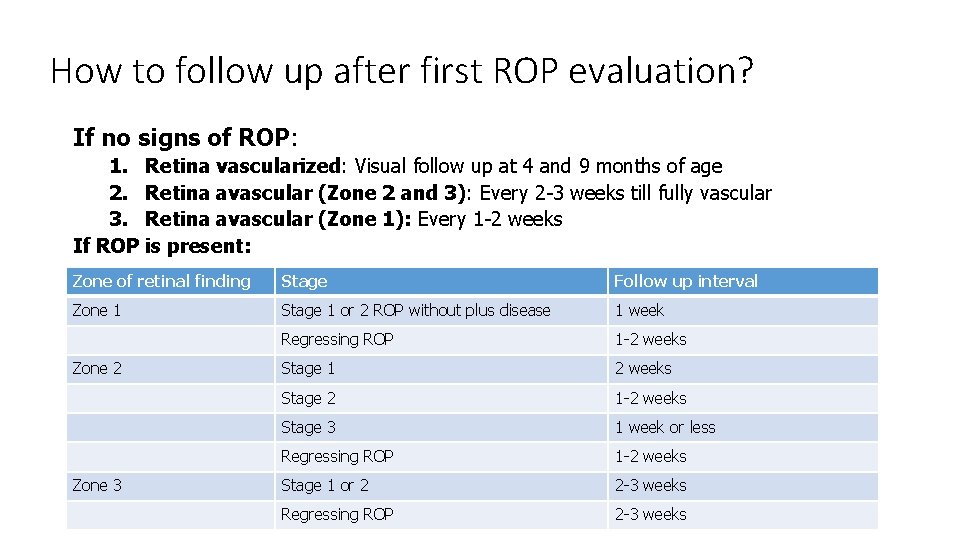 How to follow up after first ROP evaluation?

If no signs of ROP:

1. Retina vascularized: Visual follow up at 4 and 9 months of age
2. Retina avascular (Zone 2 and 3): Every 2-3 weeks till fully vascular
3. Retina avascular (Zone 1): Every 1-2 weeks

If ROP is present:

| Zone of retinal finding | Stage | Follow up interval |
|---|---|---|
| Zone 1 | Stage 1 or 2 ROP without plus disease | 1 week |
| | Regressing ROP | 1-2 weeks |
| Zone 2 | Stage 1 | 2 weeks |
| | Stage 2 | 1-2 weeks |
| | Stage 3 | 1 week or less |
| | Regressing ROP | 1-2 weeks |
| Zone 3 | Stage 1 or 2 | 2-3 weeks |
| | Regressing ROP | 2-3 weeks |